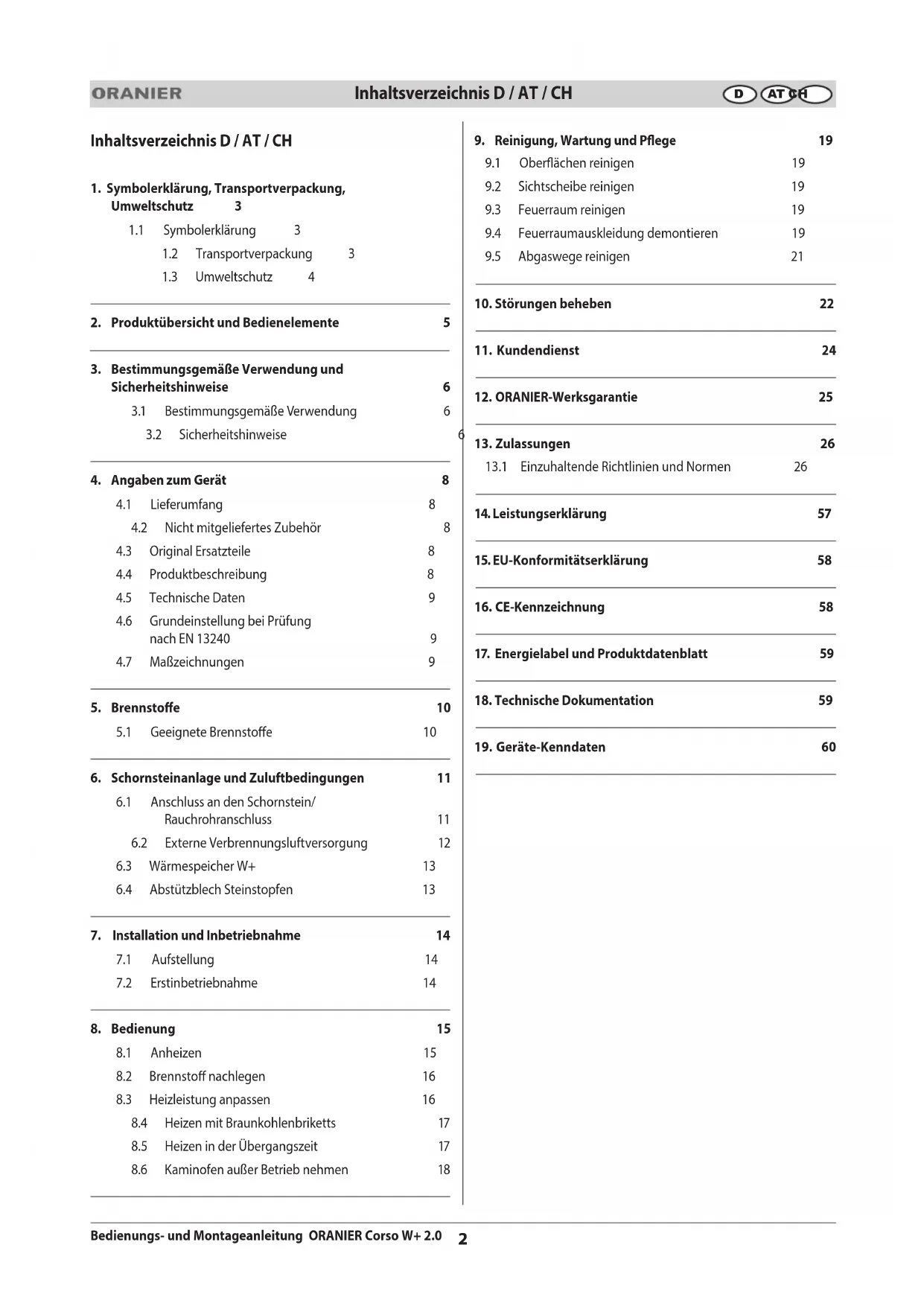 ORANIER Inhaltsverzeichnis D / AT / CH D AT CH

Inhaltsverzeichnis D / AT / CH

1. Symbolerklärung, Transportverpackung, Umweltschutz 3
1.1 Symbolerklärung 3
1.2 Transportverpackung 3
1.3 Umweltschutz 4

2. Produktübersicht und Bedienelemente 5

3. Bestimmungsgemäße Verwendung und Sicherheitshinweise 6
3.1 Bestimmungsgemäße Verwendung 6
3.2 Sicherheitshinweise 6

4. Angaben zum Gerät 8
4.1 Lieferumfang 8
4.2 Nicht mitgeliefertes Zubehör 8
4.3 Original Ersatzteile 8
4.4 Produktbeschreibung 8
4.5 Technische Daten 9
4.6 Grundeinstellung bei Prüfung nach EN 13240 9
4.7 Maßzeichnungen 9

5. Brennstoffe 10
5.1 Geeignete Brennstoffe 10

6. Schornsteinanlage und Zuluftbedingungen 11
6.1 Anschluss an den Schornstein/ Rauchrohranschluss 11
6.2 Externe Verbrennungsluftversorgung 12
6.3 Wärmespeicher W+ 13
6.4 Abstützblech Steinstopfen 13

7. Installation und Inbetriebnahme 14
7.1 Aufstellung 14
7.2 Erstinbetriebnahme 14

8. Bedienung 15
8.1 Anheizen 15
8.2 Brennstoff nachlegen 16
8.3 Heizleistung anpassen 16
8.4 Heizen mit Braunkohlenbriketts 17
8.5 Heizen in der Übergangszeit 17
8.6 Kaminofen außer Betrieb nehmen 18

9. Reinigung, Wartung und Pflege 19
9.1 Oberflächen reinigen 19
9.2 Sichtscheibe reinigen 19
9.3 Feuerraum reinigen 19
9.4 Feuerraumauskleidung demontieren 19
9.5 Abgaswege reinigen 21

10. Störungen beheben 22

11. Kundendienst 24

12. ORANIER-Werksgarantie 25

13. Zulassungen 26
13.1 Einzuhaltende Richtlinien und Normen 26

14. Leistungserklärung 57

15. EU-Konformitätserklärung 58

16. CE-Kennzeichnung 58

17. Energielabel und Produktdatenblatt 59

18. Technische Dokumentation 59

19. Geräte-Kenndaten 60

Bedienungs- und Montageanleitung ORANIER Corso W+ 2.0 2